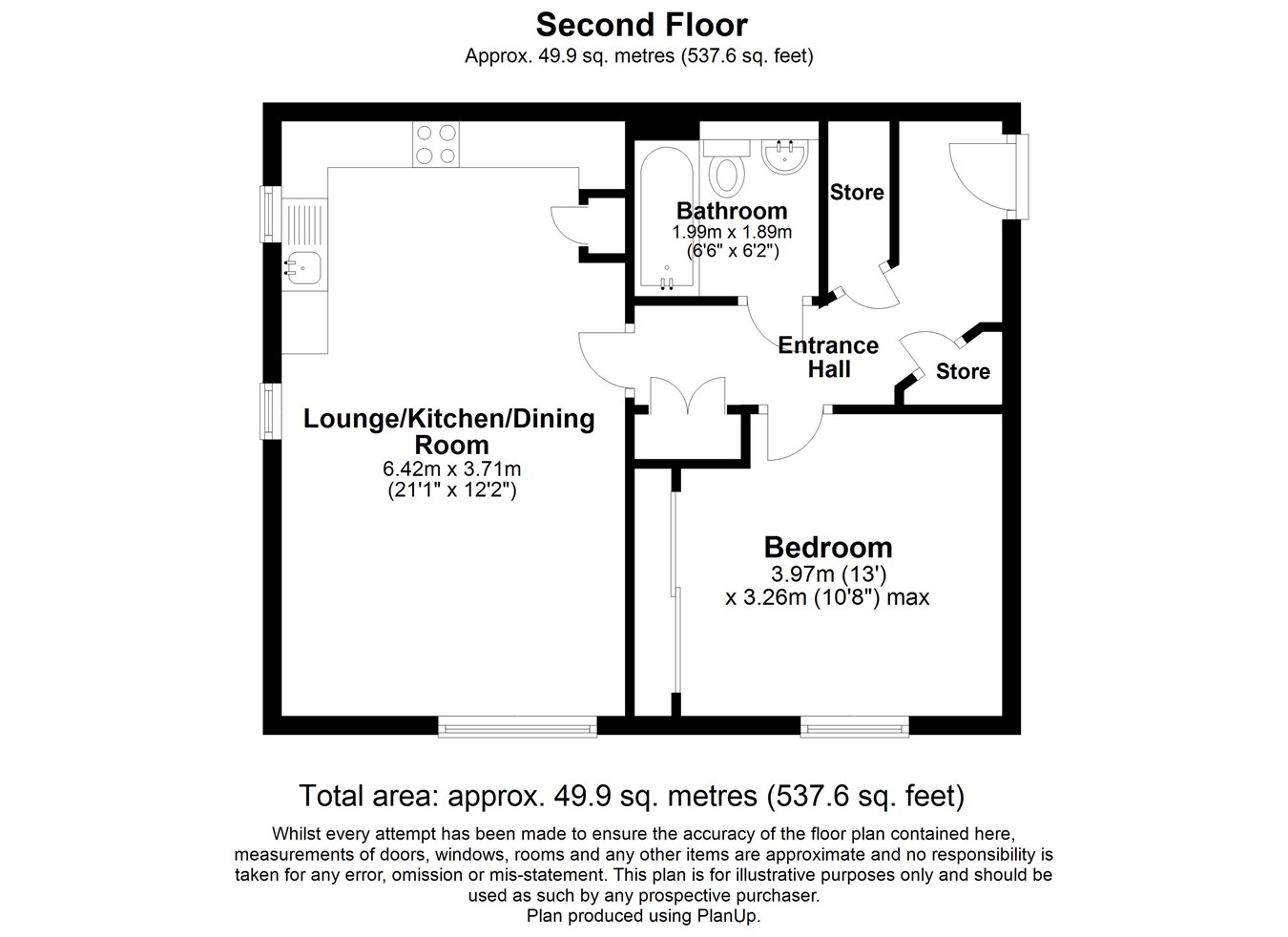 Second Floor
Approx. 49.9 sq. metres (537.6 sq. feet)

Bathroom
1.99m x 1.89m
(6'6" x 6'2")

Store

Entrance Hall

Store

Lounge/Kitchen/Dining Room
6.42m x 3.71m
(21'1" x 12'2")

Bedroom
3.97m (13')
x 3.26m (10'8") max

Total area: approx. 49.9 sq. metres (537.6 sq. feet)

Whilst every attempt has been made to ensure the accuracy of the floor plan contained here, measurements of doors, windows, rooms and any other items are approximate and no responsibility is taken for any error, omission or mis-statement. This plan is for illustrative purposes only and should be used as such by any prospective purchaser.
Plan produced using PlanUp.